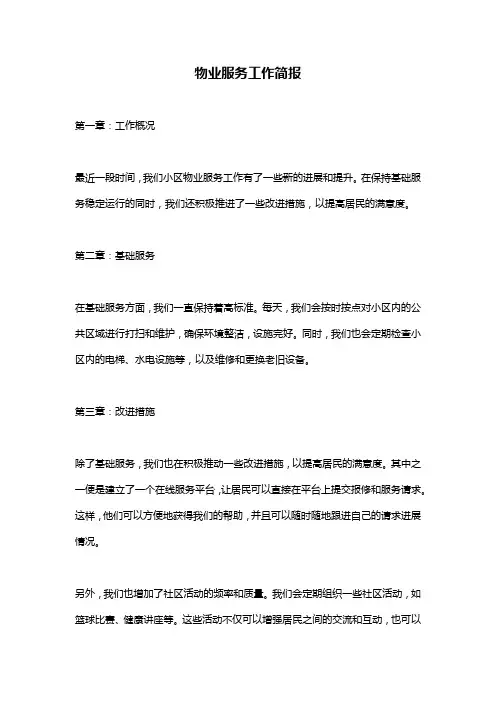 物业服务工作简报

第一章：工作概况

最近一段时间，我们小区物业服务工作有了一些新的进展和提升。在保持基础服务稳定运行的同时，我们还积极推进了一些改进措施，以提高居民的满意度。

第二章：基础服务

在基础服务方面，我们一直保持着高标准。每天，我们会按时按点对小区内的公共区域进行打扫和维护，确保环境整洁，设施完好。同时，我们也会定期检查小区内的电梯、水电设施等，以及维修和更换老旧设备。

第三章：改进措施

除了基础服务，我们也在积极推动一些改进措施，以提高居民的满意度。其中之一便是建立了一个在线服务平台，让居民可以直接在平台上提交报修和服务请求。这样，他们可以方便地获得我们的帮助，并且可以随时随地跟进自己的请求进展情况。

另外，我们也增加了社区活动的频率和质量。我们会定期组织一些社区活动，如篮球比赛、健康讲座等。这些活动不仅可以增强居民之间的交流和互动，也可以